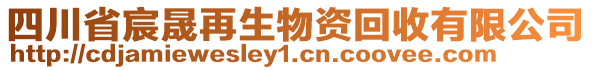 四川省宸晟再生物资回收有限公司
http://cdjamiewesley1.cn.coovee.com